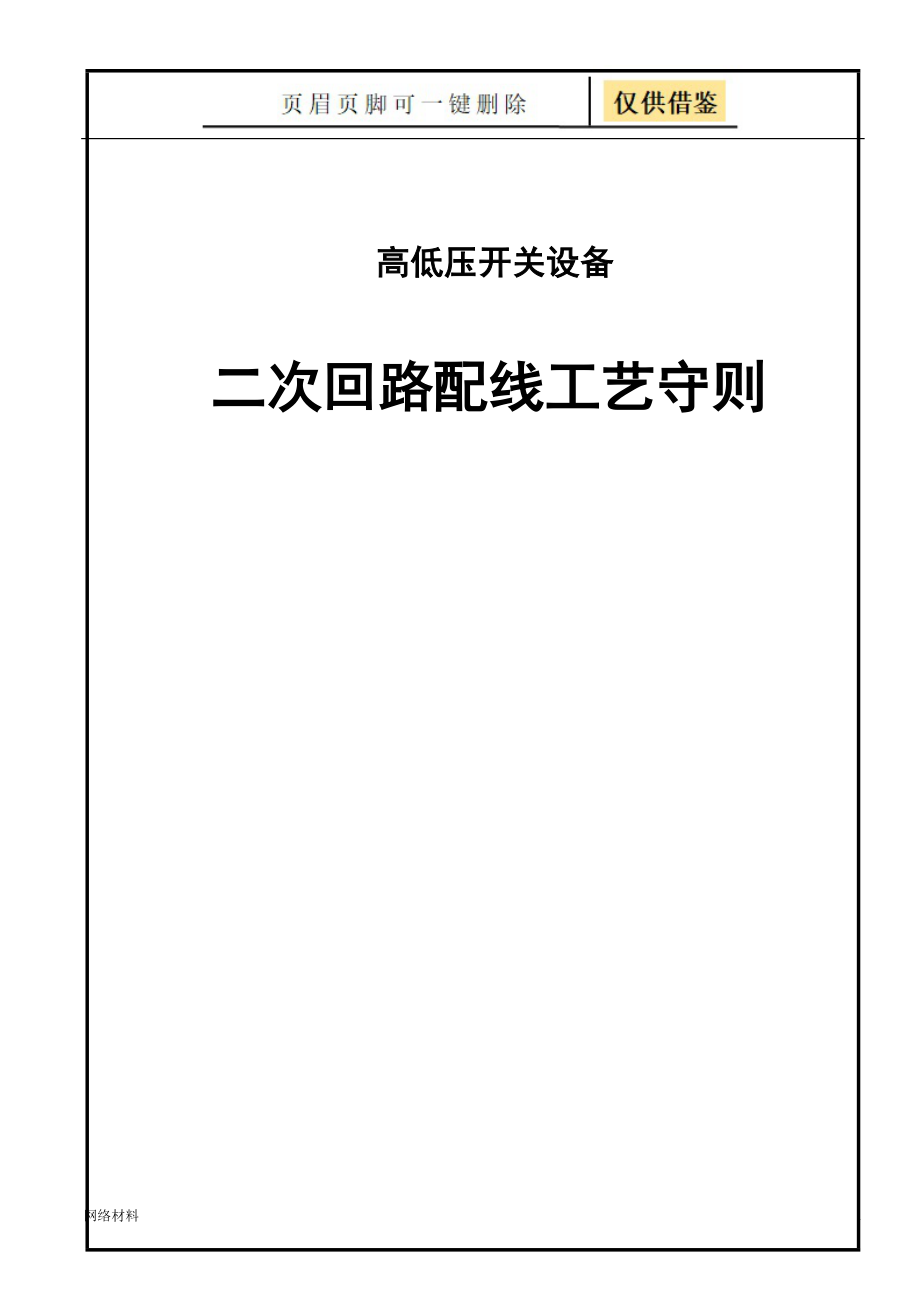 页眉页脚可一键删除

仅供借鉴

高低压开关设备

二次回路配线工艺守则

网络材料